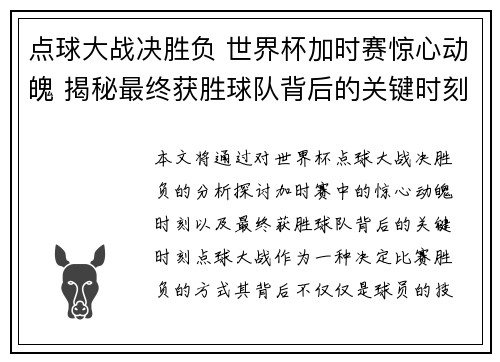 点球大战决胜负 世界杯加时赛惊心动魄 揭秘最终获胜球队背后的关键时刻

本文将通过对世界杯点球大战决胜负的分析探讨加时赛中的惊心动魄时刻以及最终获胜球队背后的关键时刻点球大战作为一种决定比赛胜负的方式其背后不仅仅是球员的技